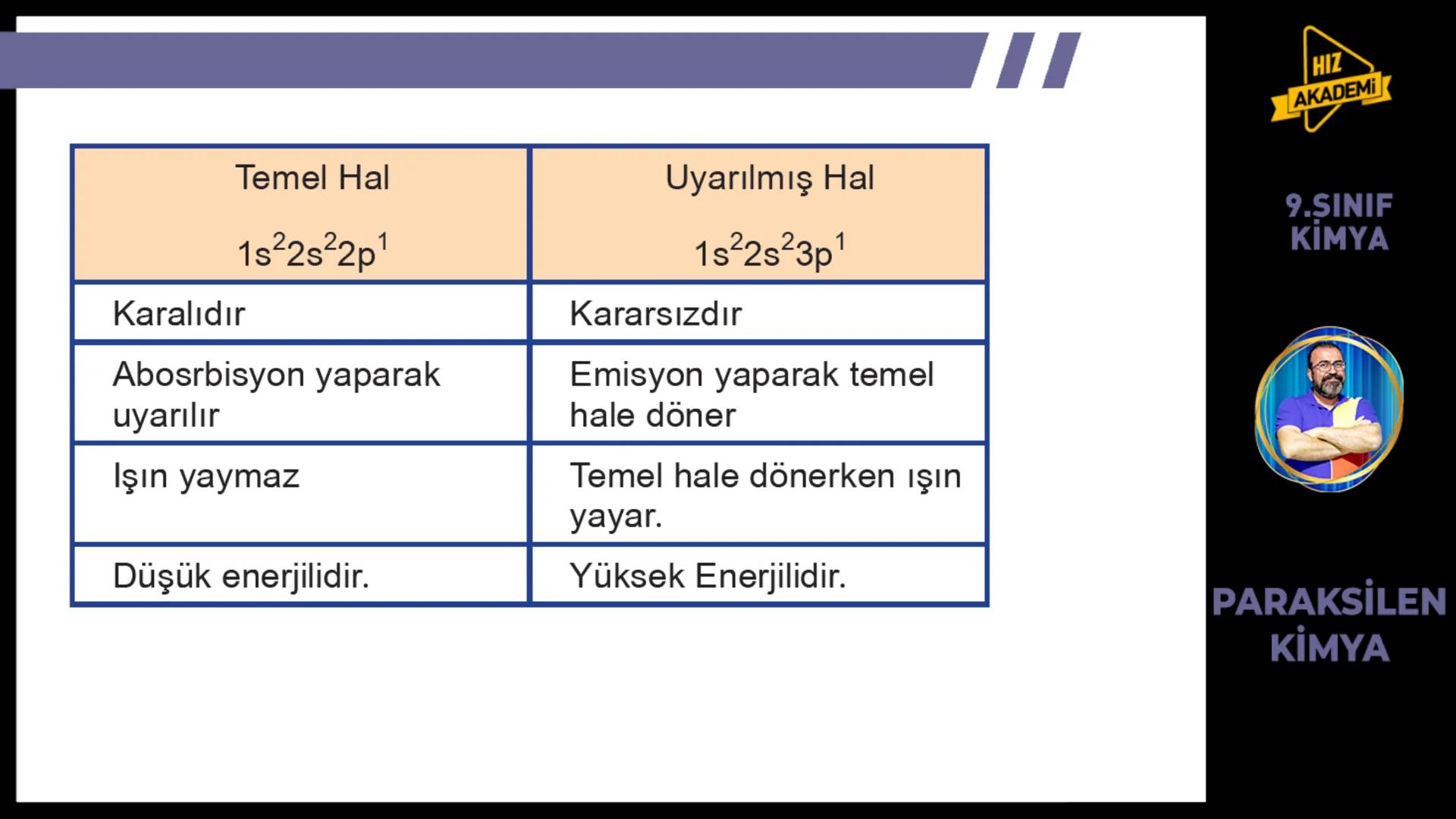 | Temel Hal $1s^2 2s^2 2p^1$ | Uyarılmış Hal $1s^2 2s^2 3p^1$ |
|---|---|
| Karalıdır | Kararsızdır |
| Abosrbisyon yaparak uyarılır | Emisyon yaparak temel hale döner |
| Işın yaymaz | Temel hale dönerken ışın yayar. |
| Düşük enerjilidir. | Yüksek Enerjilidir. |

HIZ AKADEMİ

9.SINIF KİMYA

PARAKSİLEN KİMYA